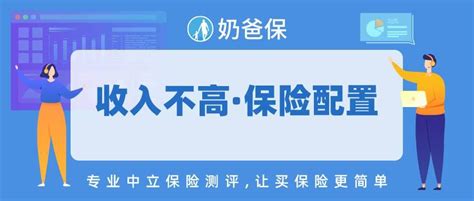 奶爸保

收入不高·保险配置

专业中立保险测评，让买保险更简单